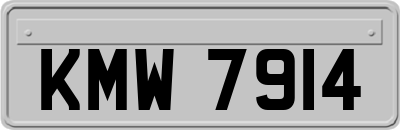 KMW 7914